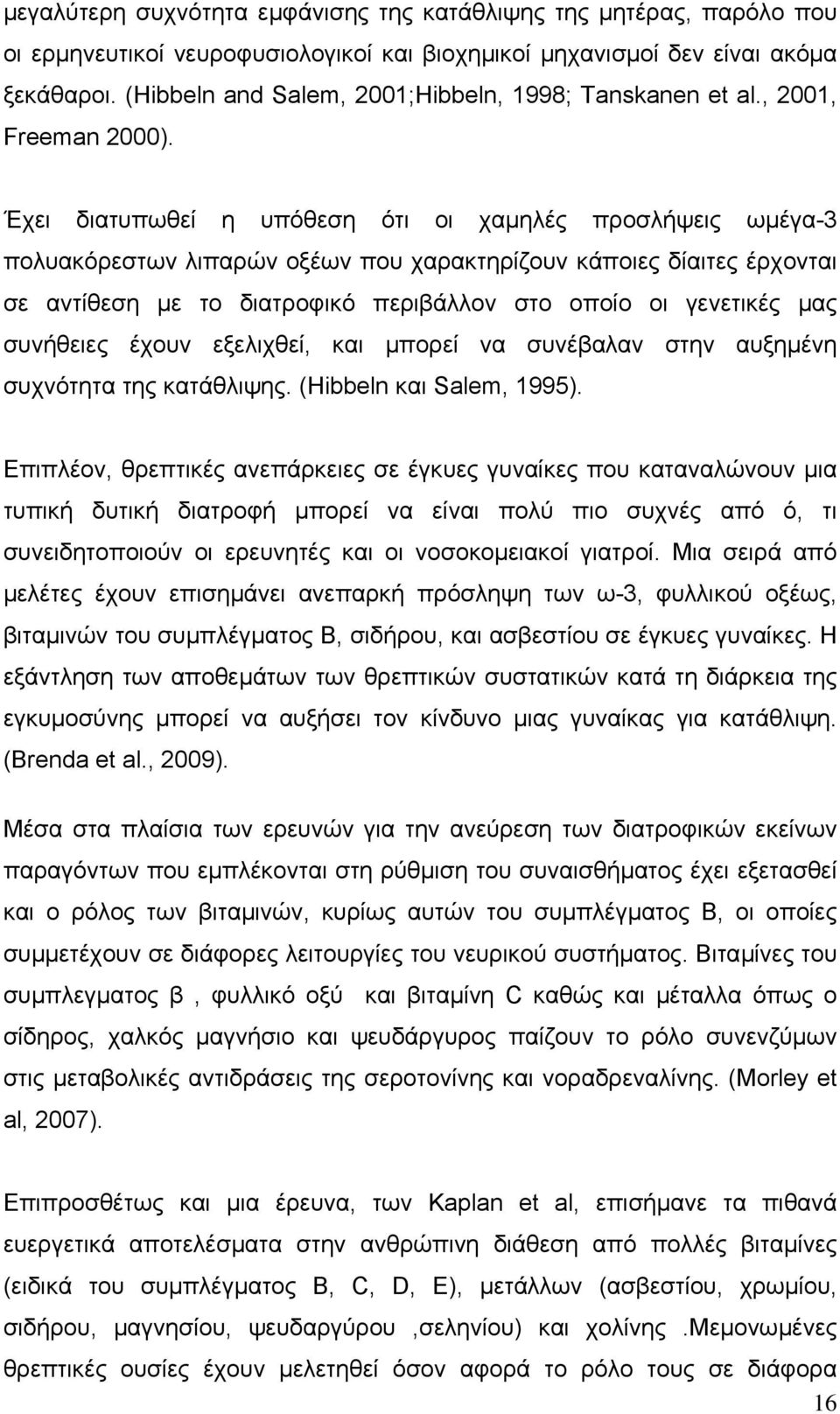 μεγαλύτερη συχνότητα εμφάνισης της κατάθλιψης της μητέρας, παρόλο που οι ερμηνευτικοί νευροφυσιολογικοί και βιοχημικοί μηχανισμοί δεν είναι ακόμα ξεκάθαροι. (Hibbeln and Salem, 2001;Hibbeln, 1998; Tanskanen et al., 2001, Freeman 2000).

Έχει διατυπωθεί η υπόθεση ότι οι χαμηλές προσλήψεις ωμέγα-3 πολυακόρεστων λιπαρών οξέων που χαρακτηρίζουν κάποιες δίαιτες έρχονται σε αντίθεση με το διατροφικό περιβάλλον στο οποίο οι γενετικές μας συνήθειες έχουν εξελιχθεί, και μπορεί να συνέβαλαν στην αυξημένη συχνότητα της κατάθλιψης. (Hibbeln και Salem, 1995).

Επιπλέον, θρεπτικές ανεπάρκειες σε έγκυες γυναίκες που καταναλώνουν μια τυπική δυτική διατροφή μπορεί να είναι πολύ πιο συχνές από ό, τι συνειδητοποιούν οι ερευνητές και οι νοσοκομειακοί γιατροί. Μια σειρά από μελέτες έχουν επισημάνει ανεπαρκή πρόσληψη των ω-3, φυλλικού οξέως, βιταμινών του συμπλέγματος Β, σιδήρου, και ασβεστίου σε έγκυες γυναίκες. Η εξάντληση των αποθεμάτων των θρεπτικών συστατικών κατά τη διάρκεια της εγκυμοσύνης μπορεί να αυξήσει τον κίνδυνο μιας γυναίκας για κατάθλιψη. (Brenda et al., 2009).

Μέσα στα πλαίσια των ερευνών για την ανεύρεση των διατροφικών εκείνων παραγόντων που εμπλέκονται στη ρύθμιση του συναισθήματος έχει εξετασθεί και ο ρόλος των βιταμινών, κυρίως αυτών του συμπλέγματος Β, οι οποίες συμμετέχουν σε διάφορες λειτουργίες του νευρικού συστήματος. Βιταμίνες του συμπλεγματος β , φυλλικό οξύ και βιταμίνη C καθώς και μέταλλα όπως ο σίδηρος, χαλκός μαγνήσιο και ψευδάργυρος παίζουν το ρόλο συνενζύμων στις μεταβολικές αντιδράσεις της σεροτονίνης και νοραδρεναλίνης. (Morley et al, 2007).

Επιπροσθέτως και μια έρευνα, των Kaplan et al, επισήμανε τα πιθανά ευεργετικά αποτελέσματα στην ανθρώπινη διάθεση από πολλές βιταμίνες (ειδικά του συμπλέγματος B, C, D, E), μετάλλων (ασβεστίου, χρωμίου, σιδήρου, μαγνησίου, ψευδαργύρου ,σεληνίου) και χολίνης .Μεμονωμένες θρεπτικές ουσίες έχουν μελετηθεί όσον αφορά το ρόλο τους σε διάφορα

16